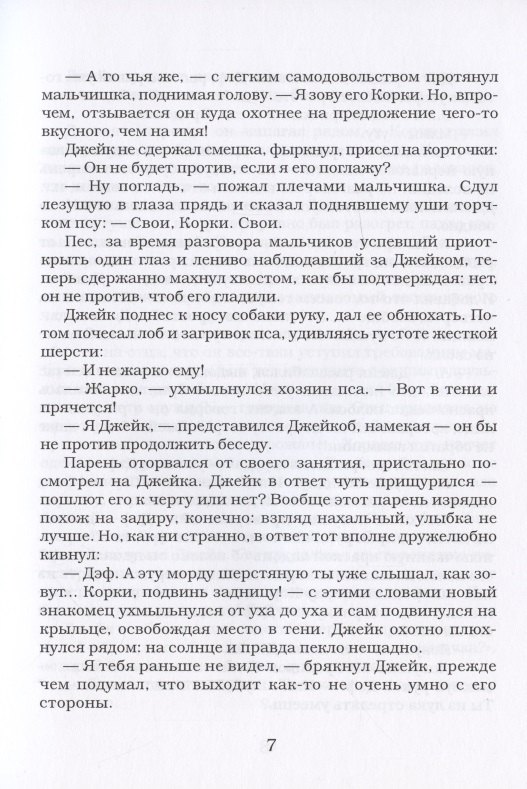 — А то чья же, — с легким самодовольством протянул мальчишка, поднимая голову. — Я зову его Корки. Но, впрочем, отзывается он куда охотнее на предложение чего-то вкусного, чем на имя!

Джейк не сдержал смешка, фыркнул, присел на корточки:

— Он не будет против, если я его поглажу?

— Ну погладь, — пожал плечами мальчишка. Сдул лезущую в глаза прядь и сказал поднявшему уши торчком псу: — Свои, Корки. Свои.

Пес, за время разговора мальчиков успевший приоткрыть один глаз и лениво наблюдавший за Джейком, теперь сдержанно махнул хвостом, как бы подтверждая: нет, он не против, чтоб его гладили.

Джейк поднес к носу собаки руку, дал ее обнюхать. Потом почесал лоб и загривок пса, удивляясь густоте жесткой шерсти:

— И не жарко ему!

— Жарко, — ухмыльнулся хозяин пса. — Вот в тени и прячется!

— Я Джейк, — представился Джейкоб, намекая — он бы не против продолжить беседу.

Парень оторвался от своего занятия, пристально посмотрел на Джейка. Джейк в ответ чуть прищурился — пошлют его к черту или нет? Вообще этот парень изрядно похож на задиру, конечно: взгляд нахальный, улыбка не лучше. Но, как ни странно, в ответ тот вполне дружелюбно кивнул:

— Дэф. А эту морду шерстяную ты уже слышал, как зовут... Корки, подвинь задницу! — с этими словами новый знакомец ухмыльнулся от уха до уха и сам подвинулся на крыльце, освобождая место в тени. Джейк охотно плюхнулся рядом: на солнце и правда пекло нещадно.

— Я тебя раньше не видел, — брякнул Джейк, прежде чем подумал, что выходит как-то не очень умно с его стороны.

7